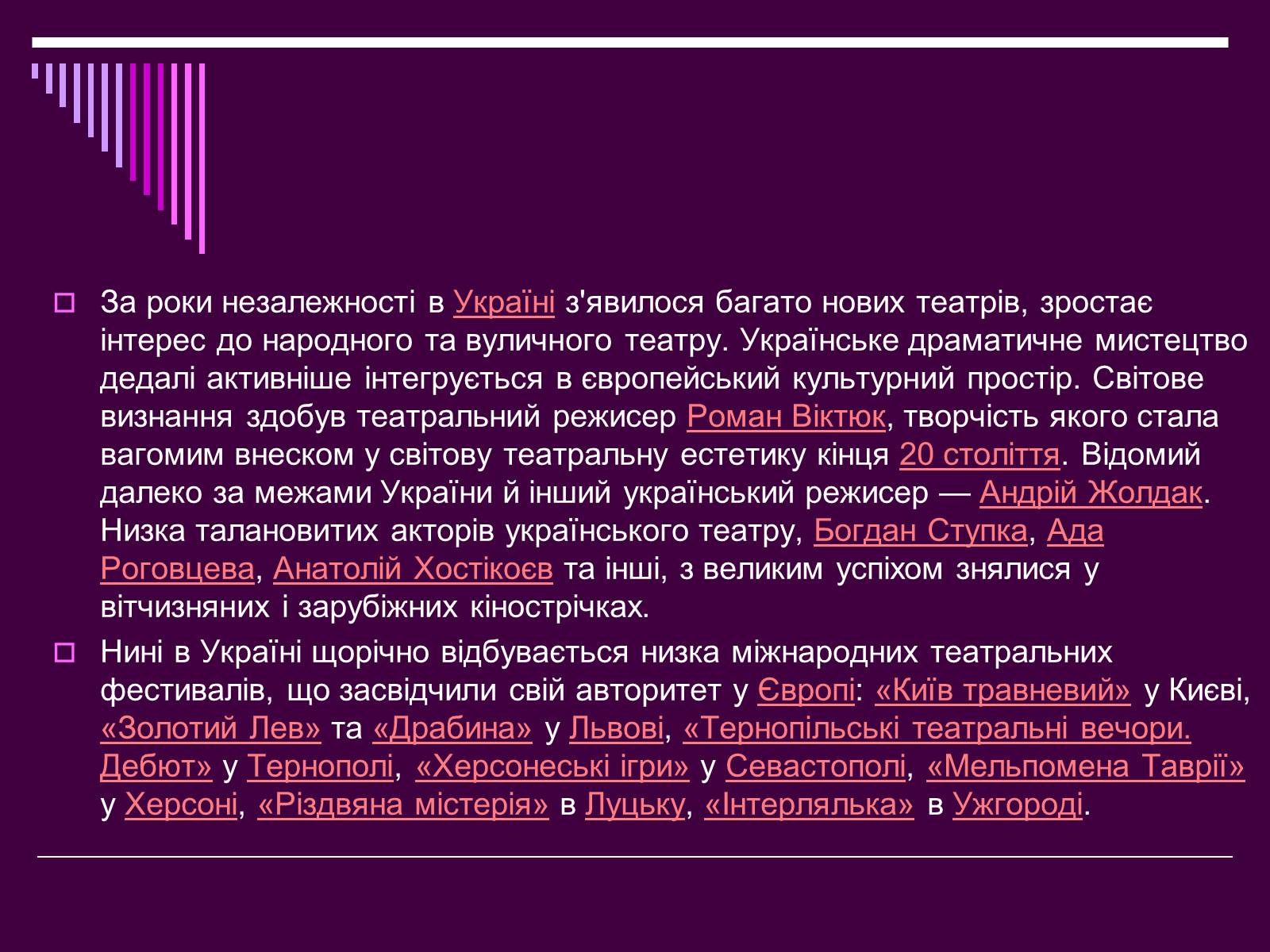 За роки незалежності в Україні з'явилося багато нових театрів, зростає інтерес до народного та вуличного театру. Українське драматичне мистецтво дедалі активніше інтегрується в європейський культурний простір. Світове визнання здобув театральний режисер Роман Віктюк, творчість якого стала вагомим внеском у світову театральну естетику кінця 20 століття. Відомий далеко за межами України й інший український режисер — Андрій Жолдак. Низка талановитих акторів українського театру, Богдан Ступка, Ада Роговцева, Анатолій Хостікоєв та інші, з великим успіхом знялися у вітчизняних і зарубіжних кінострічках.

Нині в Україні щорічно відбувається низка міжнародних театральних фестивалів, що засвідчили свій авторитет у Європі: «Київ травневий» у Києві, «Золотий Лев» та «Драбина» у Львові, «Тернопільські театральні вечори. Дебют» у Тернополі, «Херсонеські ігри» у Севастополі, «Мельпомена Таврії» у Херсоні, «Різдвяна містерія» в Луцьку, «Інтерлялька» в Ужгороді.